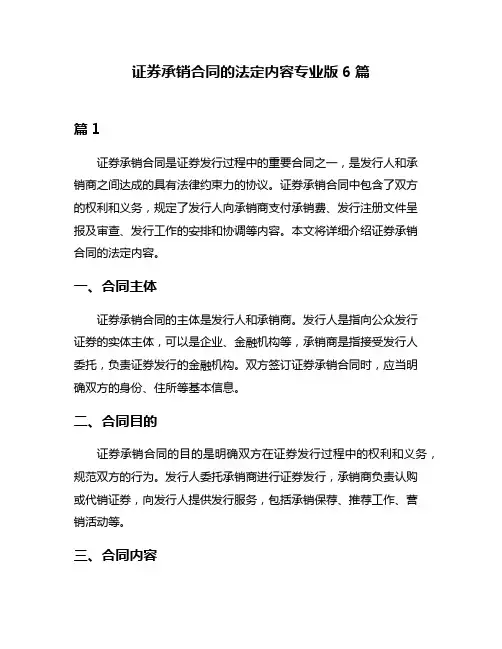 证券承销合同的法定内容专业版 6 篇

篇 1

证券承销合同是证券发行过程中的重要合同之一，是发行人和承销商之间达成的具有法律约束力的协议。证券承销合同中包含了双方的权利和义务，规定了发行人向承销商支付承销费、发行注册文件呈报及审查、发行工作的安排和协调等内容。本文将详细介绍证券承销合同的法定内容。

一、合同主体

证券承销合同的主体是发行人和承销商。发行人是指向公众发行证券的实体主体，可以是企业、金融机构等，承销商是指接受发行人委托，负责证券发行的金融机构。双方签订证券承销合同时，应当明确双方的身份、住所等基本信息。

二、合同目的

证券承销合同的目的是明确双方在证券发行过程中的权利和义务，规范双方的行为。发行人委托承销商进行证券发行，承销商负责认购或代销证券，向发行人提供发行服务，包括承销保荐、推荐工作、营销活动等。

三、合同内容